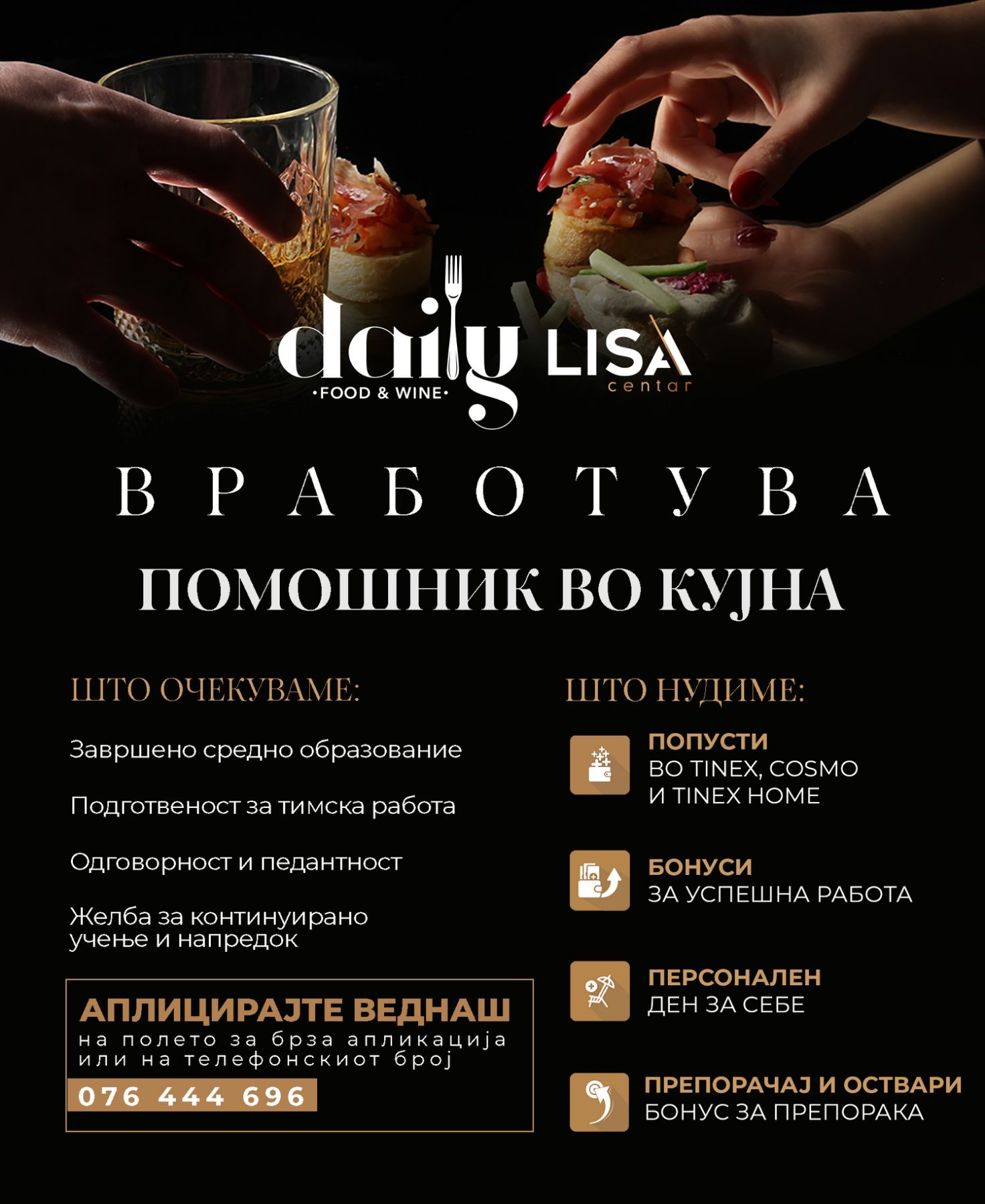 daily
•FOOD & WINE•

LISA
centar

ВРАБОТУВА

ПОМОШНИК ВО КУЈНА

ШТО ОЧЕКУВАМЕ:

Завршено средно образование

Подготвеност за тимска работа

Одговорност и педантност

Желба за континуирано учење и напредок

АПЛИЦИРАЈТЕ ВЕДНАШ
на полето за брза апликација или на телефонскиот број
076 444 696

ШТО НУДИМЕ:

ПОПУСТИ
ВО TINEX, COSMO
И TINEX HOME

БОНУСИ
ЗА УСПЕШНА РАБОТА

ПЕРСОНАЛЕН
ДЕН ЗА СЕБЕ

ПРЕПОРАЧАЈ И ОСТВАРИ
БОНУС ЗА ПРЕПОРАКА